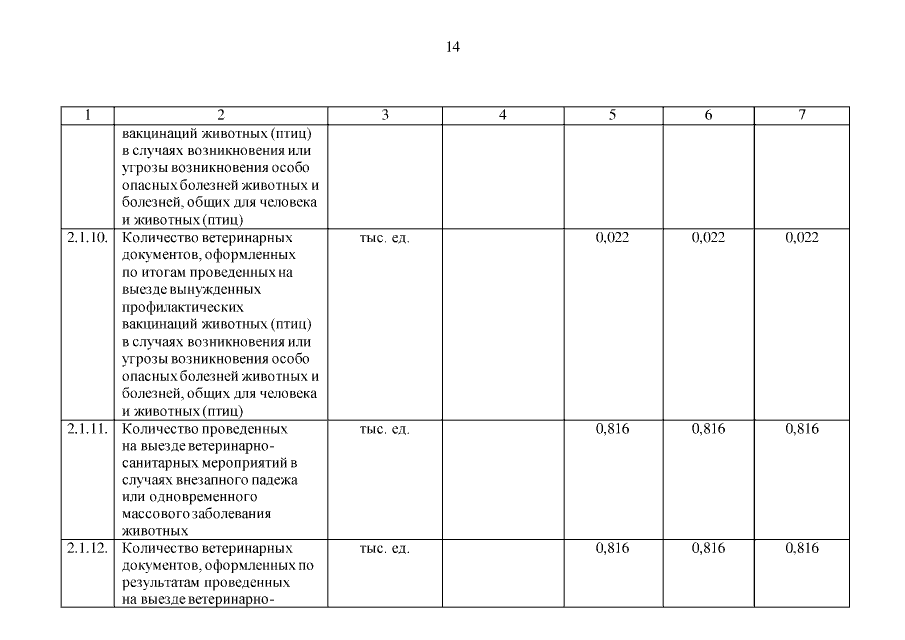 14

| 1 | 2 | 3 | 4 | 5 | 6 | 7 |
|---|---|---|---|---|---|---|
| | вакцинаций животных (птиц) в случаях возникновения или угрозы возникновения особо опасных болезней животных и болезней, общих для человека и животных (птиц) | | | | | |
| 2.1.10. | Количество ветеринарных документов, оформленных по итогам проведенных на выезде вынужденных профилактических вакцинаций животных (птиц) в случаях возникновения или угрозы возникновения особо опасных болезней животных и болезней, общих для человека и животных (птиц) | тыс. ед. | | 0,022 | 0,022 | 0,022 |
| 2.1.11. | Количество проведенных на выезде ветеринарно-санитарных мероприятий в случаях внезапного падежа или одновременного массового заболевания животных | тыс. ед. | | 0,816 | 0,816 | 0,816 |
| 2.1.12. | Количество ветеринарных документов, оформленных по результатам проведенных на выезде ветеринарно- | тыс. ед. | | 0,816 | 0,816 | 0,816 |